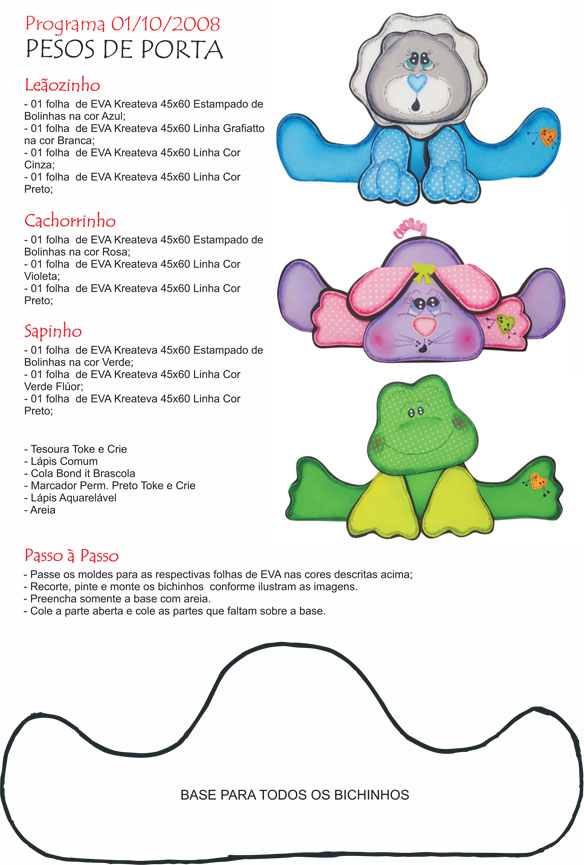 Programa 01/10/2008
PESOS DE PORTA

Leãozinho
- 01 folha de EVA Kreateva 45x60 Estampado de Bolinhas na cor Azul;
- 01 folha de EVA Kreateva 45x60 Linha Grafiatto na cor Branca;
- 01 folha de EVA Kreateva 45x60 Linha Cor Cinza;
- 01 folha de EVA Kreateva 45x60 Linha Cor Preto;

Cachorrinho
- 01 folha de EVA Kreateva 45x60 Estampado de Bolinhas na cor Rosa;
- 01 folha de EVA Kreateva 45x60 Linha Cor Violeta;
- 01 folha de EVA Kreateva 45x60 Linha Cor Preto;

Sapinho
- 01 folha de EVA Kreateva 45x60 Estampado de Bolinhas na cor Verde;
- 01 folha de EVA Kreateva 45x60 Linha Cor Verde Flúor;
- 01 folha de EVA Kreateva 45x60 Linha Cor Preto;

- Tesoura Toke e Crie
- Lápis Comum
- Cola Bond it Brascola
- Marcador Perm. Preto Toke e Crie
- Lápis Aquarelável
- Areia

Passo à Passo
- Passe os moldes para as respectivas folhas de EVA nas cores descritas acima;
- Recorte, pinte e monte os bichinhos conforme ilustram as imagens.
- Preencha somente a base com areia.
- Cole a parte aberta e cole as partes que faltam sobre a base.

BASE PARA TODOS OS BICHINHOS